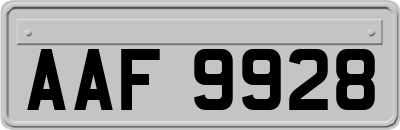 AAF 9928